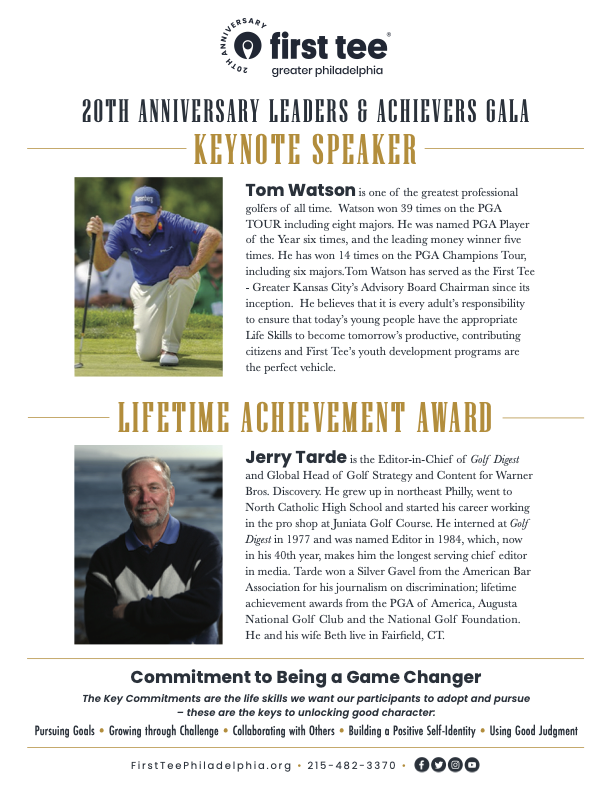 20TH ANNIVERSARY
first tee®
greater philadelphia

20TH ANNIVERSARY LEADERS & ACHIEVERS GALA

KEYNOTE SPEAKER

Tom Watson is one of the greatest professional golfers of all time. Watson won 39 times on the PGA TOUR including eight majors. He was named PGA Player of the Year six times, and the leading money winner five times. He has won 14 times on the PGA Champions Tour, including six majors.Tom Watson has served as the First Tee - Greater Kansas City's Advisory Board Chairman since its inception. He believes that it is every adult's responsibility to ensure that today's young people have the appropriate Life Skills to become tomorrow's productive, contributing citizens and First Tee's youth development programs are the perfect vehicle.

LIFETIME ACHIEVEMENT AWARD

Jerry Tarde is the Editor-in-Chief of Golf Digest and Global Head of Golf Strategy and Content for Warner Bros. Discovery. He grew up in northeast Philly, went to North Catholic High School and started his career working in the pro shop at Juniata Golf Course. He interned at Golf Digest in 1977 and was named Editor in 1984, which, now in his 40th year, makes him the longest serving chief editor in media. Tarde won a Silver Gavel from the American Bar Association for his journalism on discrimination; lifetime achievement awards from the PGA of America, Augusta National Golf Club and the National Golf Foundation. He and his wife Beth live in Fairfield, CT.

Commitment to Being a Game Changer

The Key Commitments are the life skills we want our participants to adopt and pursue – these are the keys to unlocking good character:

Pursuing Goals • Growing through Challenge • Collaborating with Others • Building a Positive Self-Identity • Using Good Judgment

FirstTeePhiladelphia.org • 215-482-3370 •